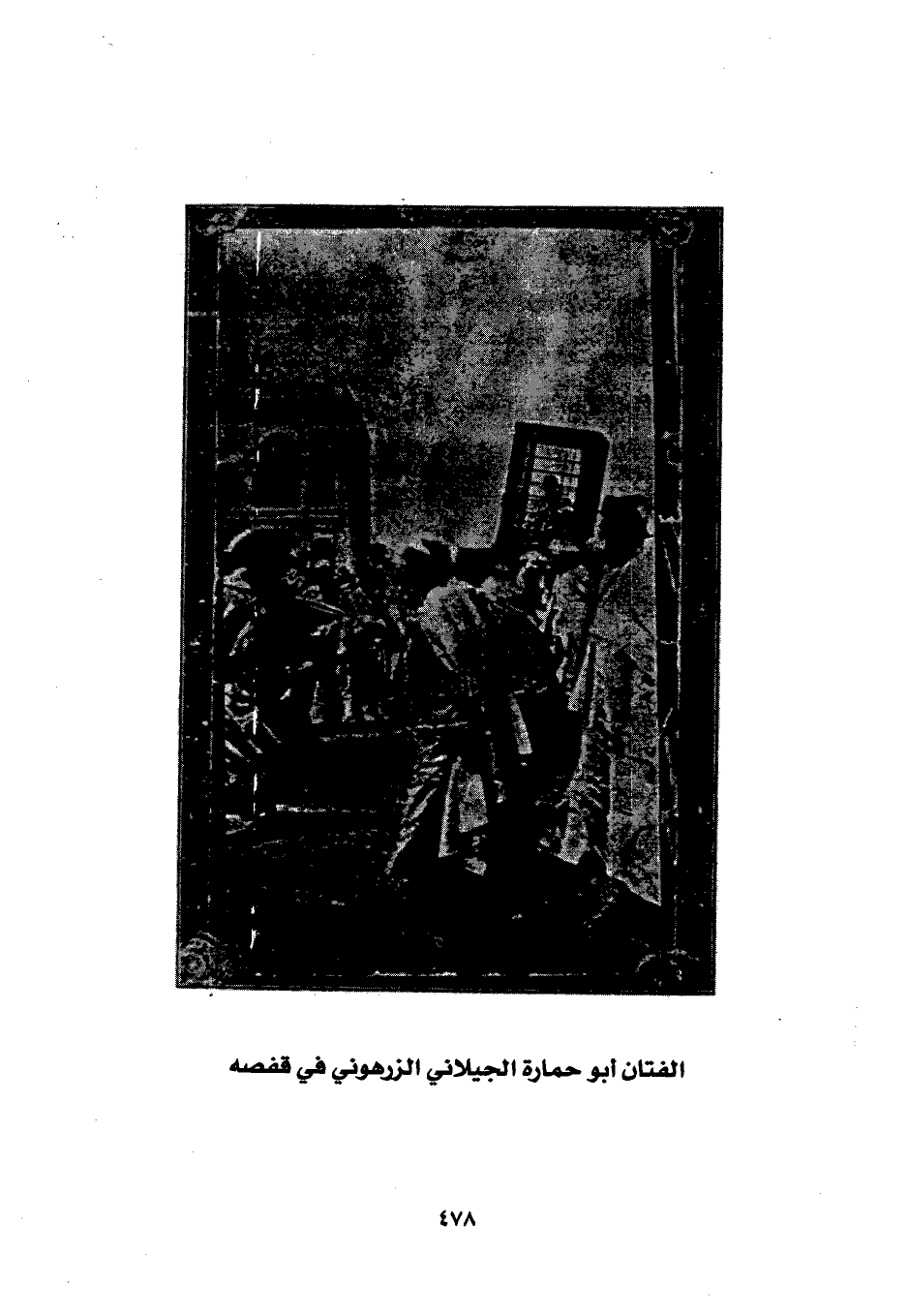 الفتان أبو حمارة الجيلاني الزرهوني في قفصه

٤٧٨